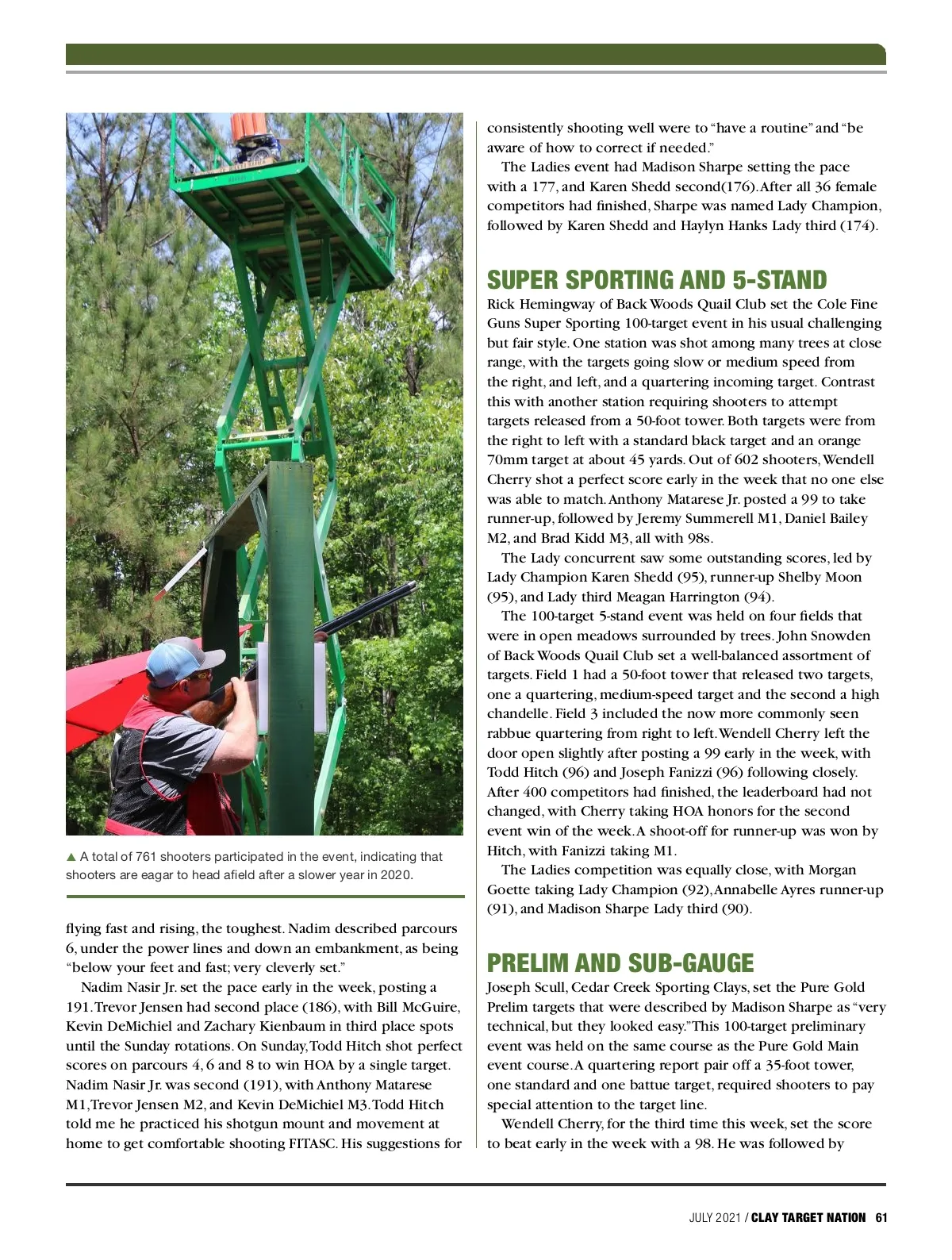 ▲ A total of 761 shooters participated in the event, indicating that shooters are eagar to head afield after a slower year in 2020.

flying fast and rising, the toughest. Nadim described parcours 6, under the power lines and down an embankment, as being "below your feet and fast; very cleverly set."

Nadim Nasir Jr. set the pace early in the week, posting a 191. Trevor Jensen had second place (186), with Bill McGuire, Kevin DeMichiel and Zachary Kienbaum in third place spots until the Sunday rotations. On Sunday, Todd Hitch shot perfect scores on parcours 4, 6 and 8 to win HOA by a single target. Nadim Nasir Jr. was second (191), with Anthony Matarese M1, Trevor Jensen M2, and Kevin DeMichiel M3. Todd Hitch told me he practiced his shotgun mount and movement at home to get comfortable shooting FITASC. His suggestions for consistently shooting well were to "have a routine" and "be aware of how to correct if needed."

The Ladies event had Madison Sharpe setting the pace with a 177, and Karen Shedd second(176). After all 36 female competitors had finished, Sharpe was named Lady Champion, followed by Karen Shedd and Haylyn Hanks Lady third (174).

SUPER SPORTING AND 5-STAND

Rick Hemingway of Back Woods Quail Club set the Cole Fine Guns Super Sporting 100-target event in his usual challenging but fair style. One station was shot among many trees at close range, with the targets going slow or medium speed from the right, and left, and a quartering incoming target. Contrast this with another station requiring shooters to attempt targets released from a 50-foot tower. Both targets were from the right to left with a standard black target and an orange 70mm target at about 45 yards. Out of 602 shooters, Wendell Cherry shot a perfect score early in the week that no one else was able to match. Anthony Matarese Jr. posted a 99 to take runner-up, followed by Jeremy Summerell M1, Daniel Bailey M2, and Brad Kidd M3, all with 98s.

The Lady concurrent saw some outstanding scores, led by Lady Champion Karen Shedd (95), runner-up Shelby Moon (95), and Lady third Meagan Harrington (94).

The 100-target 5-stand event was held on four fields that were in open meadows surrounded by trees. John Snowden of Back Woods Quail Club set a well-balanced assortment of targets. Field 1 had a 50-foot tower that released two targets, one a quartering, medium-speed target and the second a high chandelle. Field 3 included the now more commonly seen rabbue quartering from right to left. Wendell Cherry left the door open slightly after posting a 99 early in the week, with Todd Hitch (96) and Joseph Fanizzi (96) following closely. After 400 competitors had finished, the leaderboard had not changed, with Cherry taking HOA honors for the second event win of the week. A shoot-off for runner-up was won by Hitch, with Fanizzi taking M1.

The Ladies competition was equally close, with Morgan Goette taking Lady Champion (92), Annabelle Ayres runner-up (91), and Madison Sharpe Lady third (90).

PRELIM AND SUB-GAUGE

Joseph Scull, Cedar Creek Sporting Clays, set the Pure Gold Prelim targets that were described by Madison Sharpe as "very technical, but they looked easy." This 100-target preliminary event was held on the same course as the Pure Gold Main event course. A quartering report pair off a 35-foot tower, one standard and one battue target, required shooters to pay special attention to the target line.

Wendell Cherry, for the third time this week, set the score to beat early in the week with a 98. He was followed by

JULY 2021 / CLAY TARGET NATION 61